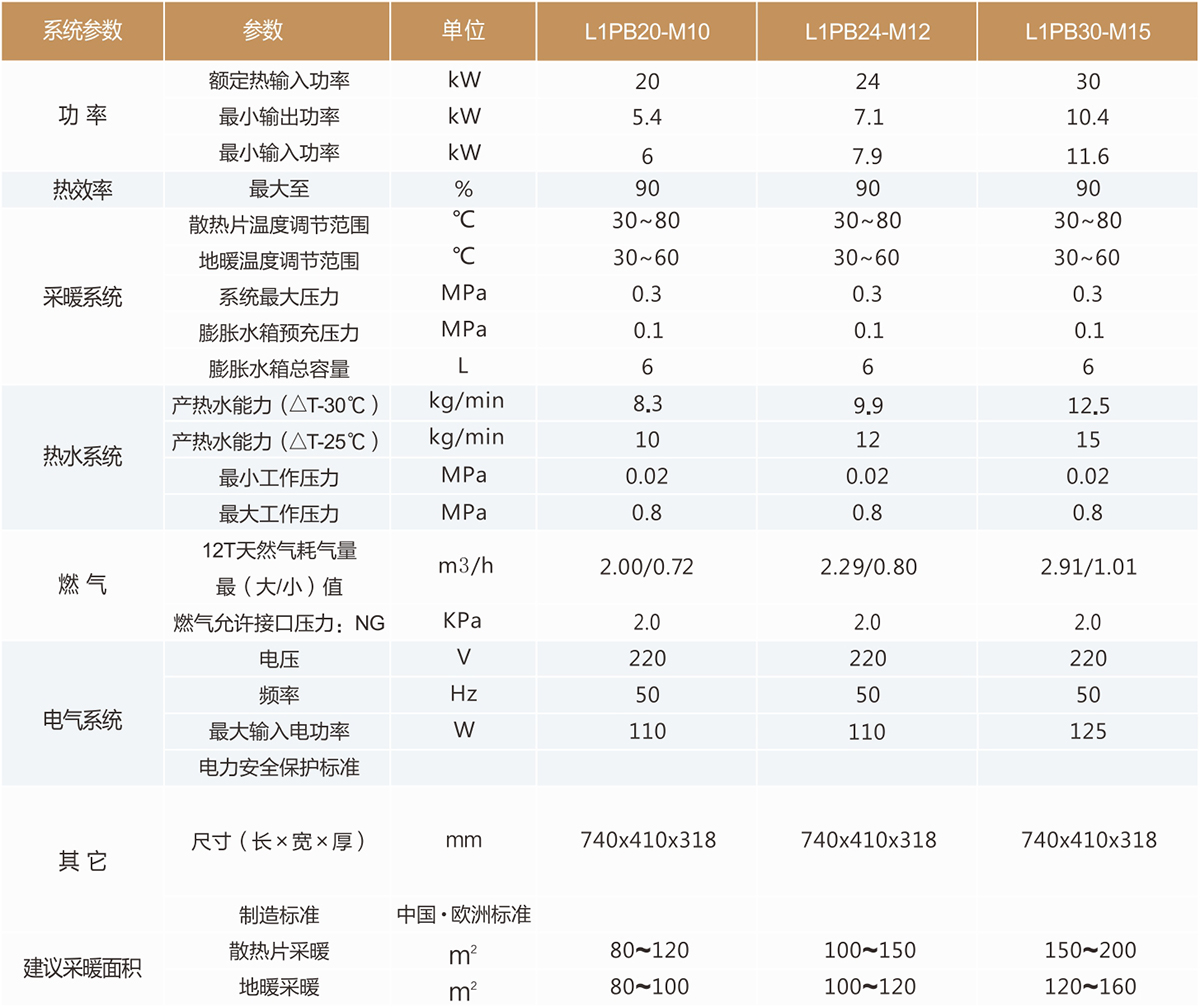 | 系统参数 | 参数 | 单位 | L1PB20-M10 | L1PB24-M12 | L1PB30-M15 |
|---|---|---|---|---|---|
| 功 率 | 额定热输入功率 | kW | 20 | 24 | 30 |
| | 最小输出功率 | kW | 5.4 | 7.1 | 10.4 |
| | 最小输入功率 | kW | 6 | 7.9 | 11.6 |
| 热效率 | 最大至 | % | 90 | 90 | 90 |
| 采暖系统 | 散热片温度调节范围 | ℃ | 30~80 | 30~80 | 30~80 |
| | 地暖温度调节范围 | ℃ | 30~60 | 30~60 | 30~60 |
| | 系统最大压力 | MPa | 0.3 | 0.3 | 0.3 |
| | 膨胀水箱预充压力 | MPa | 0.1 | 0.1 | 0.1 |
| | 膨胀水箱总容量 | L | 6 | 6 | 6 |
| 热水系统 | 产热水能力（△T-30℃） | kg/min | 8.3 | 9.9 | 12.5 |
| | 产热水能力（△T-25℃） | kg/min | 10 | 12 | 15 |
| | 最小工作压力 | MPa | 0.02 | 0.02 | 0.02 |
| | 最大工作压力 | MPa | 0.8 | 0.8 | 0.8 |
| 燃 气 | 12T天然气耗气量 最（大/小）值 | m3/h | 2.00/0.72 | 2.29/0.80 | 2.91/1.01 |
| | 燃气允许接口压力：NG | KPa | 2.0 | 2.0 | 2.0 |
| 电气系统 | 电压 | V | 220 | 220 | 220 |
| | 频率 | Hz | 50 | 50 | 50 |
| | 最大输入电功率 | W | 110 | 110 | 125 |
| | 电力安全保护标准 | | | | |
| 其 它 | 尺寸（长×宽×厚） | mm | 740x410x318 | 740x410x318 | 740x410x318 |
| | 制造标准 | 中国·欧洲标准 | | | |
| 建议采暖面积 | 散热片采暖 | $m^2$ | 80~120 | 100~150 | 150~200 |
| | 地暖采暖 | $m^2$ | 80~100 | 100~120 | 120~160 |